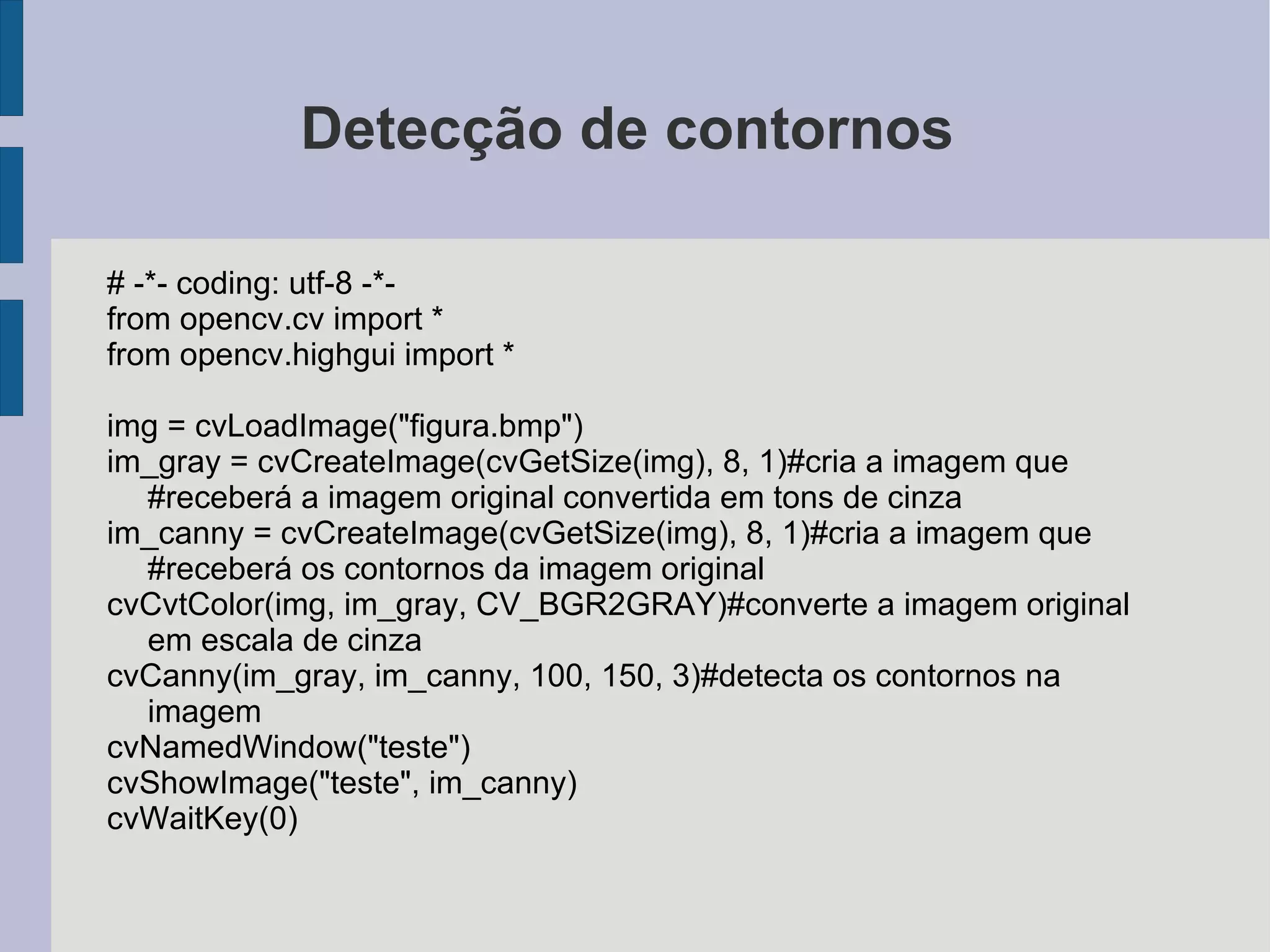 Detecção de contornos

# -*- coding: utf-8 -*-
from opencv.cv import *
from opencv.highgui import *

img = cvLoadImage("figura.bmp")
im_gray = cvCreateImage(cvGetSize(img), 8, 1)#cria a imagem que #receberá a imagem original convertida em tons de cinza
im_canny = cvCreateImage(cvGetSize(img), 8, 1)#cria a imagem que #receberá os contornos da imagem original
cvCvtColor(img, im_gray, CV_BGR2GRAY)#converte a imagem original em escala de cinza
cvCanny(im_gray, im_canny, 100, 150, 3)#detecta os contornos na imagem
cvNamedWindow("teste")
cvShowImage("teste", im_canny)
cvWaitKey(0)